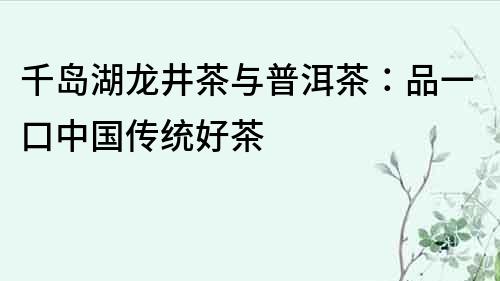 千岛湖龙井茶与普洱茶：品一口中国传统好茶